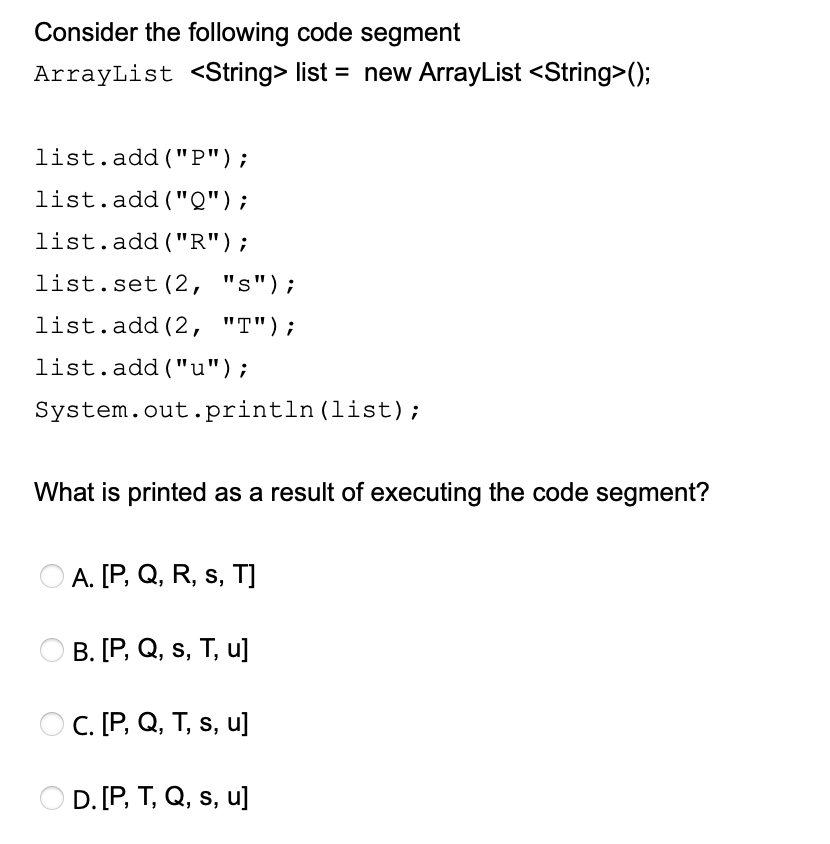 Consider the following code segment

ArrayList <String> list = new ArrayList <String>();

list.add("P");
list.add("Q");
list.add("R");
list.set(2, "s");
list.add(2, "T");
list.add("u");
System.out.println(list);

What is printed as a result of executing the code segment?

A. [P, Q, R, s, T]

B. [P, Q, s, T, u]

C. [P, Q, T, s, u]

D. [P, T, Q, s, u]